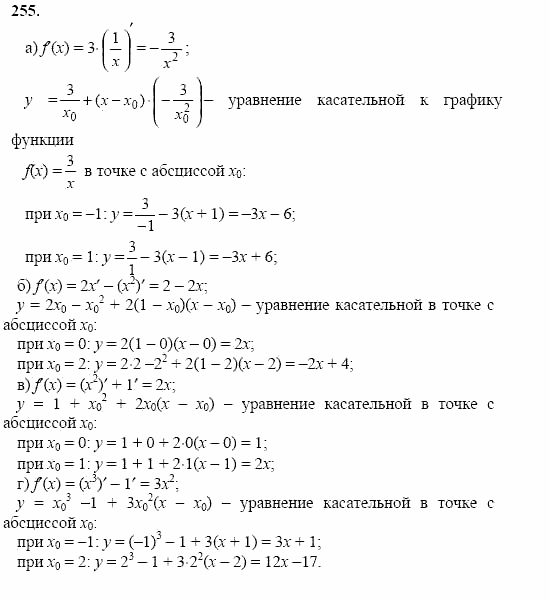 255.

а) $f'(x) = 3 \cdot \left(\frac{1}{x}\right)' = -\frac{3}{x^2}$;

$y = \frac{3}{x_0} + (x - x_0) \cdot \left(-\frac{3}{x_0^2}\right)$ – уравнение касательной к графику функции

$f(x) = \frac{3}{x}$ в точке с абсциссой $x_0$:

при $x_0 = -1$: $y = \frac{3}{-1} - 3(x + 1) = -3x - 6$;

при $x_0 = 1$: $y = \frac{3}{1} - 3(x - 1) = -3x + 6$;

б) $f'(x) = 2x' - (x^2)' = 2 - 2x$;

$y = 2x_0 - x_0^2 + 2(1 - x_0)(x - x_0)$ – уравнение касательной в точке с абсциссой $x_0$:

при $x_0 = 0$: $y = 2(1 - 0)(x - 0) = 2x$;

при $x_0 = 2$: $y = 2 \cdot 2 - 2^2 + 2(1 - 2)(x - 2) = -2x + 4$;

в) $f'(x) = (x^2)' + 1' = 2x$;

$y = 1 + x_0^2 + 2x_0(x - x_0)$ – уравнение касательной в точке с абсциссой $x_0$:

при $x_0 = 0$: $y = 1 + 0 + 2 \cdot 0(x - 0) = 1$;

при $x_0 = 1$: $y = 1 + 1 + 2 \cdot 1(x - 1) = 2x$;

г) $f'(x) = (x^3)' - 1' = 3x^2$;

$y = x_0^3 - 1 + 3x_0^2(x - x_0)$ – уравнение касательной в точке с абсциссой $x_0$:

при $x_0 = -1$: $y = (-1)^3 - 1 + 3(x + 1) = 3x + 1$;

при $x_0 = 2$: $y = 2^3 - 1 + 3 \cdot 2^2(x - 2) = 12x - 17$.